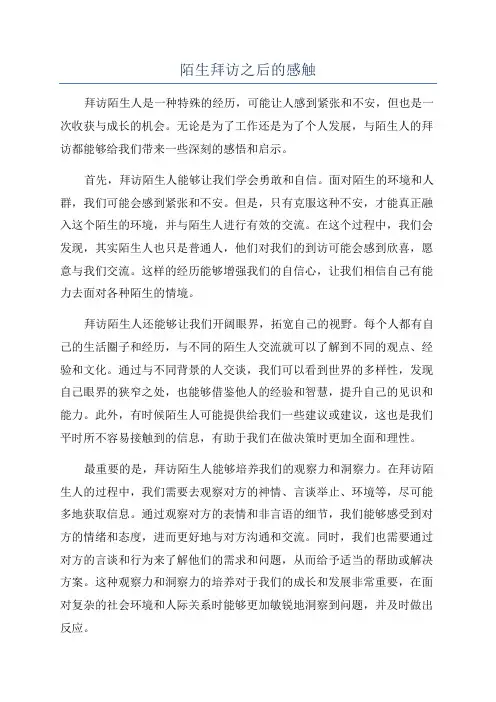 陌生拜访之后的感触

拜访陌生人是一种特殊的经历，可能让人感到紧张和不安，但也是一次收获与成长的机会。无论是为了工作还是为了个人发展，与陌生人的拜访都能够给我们带来一些深刻的感悟和启示。

首先，拜访陌生人能够让我们学会勇敢和自信。面对陌生的环境和人群，我们可能会感到紧张和不安。但是，只有克服这种不安，才能真正融入这个陌生的环境，并与陌生人进行有效的交流。在这个过程中，我们会发现，其实陌生人也只是普通人，他们对我们的到访可能会感到欣喜，愿意与我们交流。这样的经历能够增强我们的自信心，让我们相信自己有能力去面对各种陌生的情境。

拜访陌生人还能够让我们开阔眼界，拓宽自己的视野。每个人都有自己的生活圈子和经历，与不同的陌生人交流就可以了解到不同的观点、经验和文化。通过与不同背景的人交谈，我们可以看到世界的多样性，发现自己眼界的狭窄之处，也能够借鉴他人的经验和智慧，提升自己的见识和能力。此外，有时候陌生人可能提供给我们一些建议或建议，这也是我们平时所不容易接触到的信息，有助于我们在做决策时更加全面和理性。

最重要的是，拜访陌生人能够培养我们的观察力和洞察力。在拜访陌生人的过程中，我们需要去观察对方的神情、言谈举止、环境等，尽可能多地获取信息。通过观察对方的表情和非言语的细节，我们能够感受到对方的情绪和态度，进而更好地与对方沟通和交流。同时，我们也需要通过对方的言谈和行为来了解他们的需求和问题，从而给予适当的帮助或解决方案。这种观察力和洞察力的培养对于我们的成长和发展非常重要，在面对复杂的社会环境和人际关系时能够更加敏锐地洞察到问题，并及时做出反应。